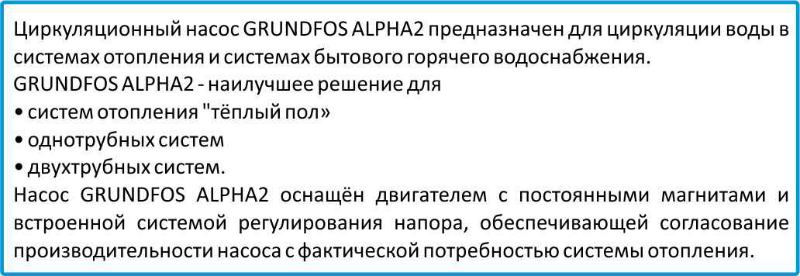 Циркуляционный насос GRUNDFOS ALPHA2 предназначен для циркуляции воды в системах отопления и системах бытового горячего водоснабжения.
GRUNDFOS ALPHA2 - наилучшее решение для
• систем отопления "тёплый пол»
• однотрубных систем
• двухтрубных систем.
Насос GRUNDFOS ALPHA2 оснащён двигателем с постоянными магнитами и встроенной системой регулирования напора, обеспечивающей согласование производительности насоса с фактической потребностью системы отопления.